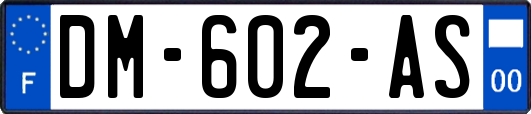 F
DM-602-AS
00